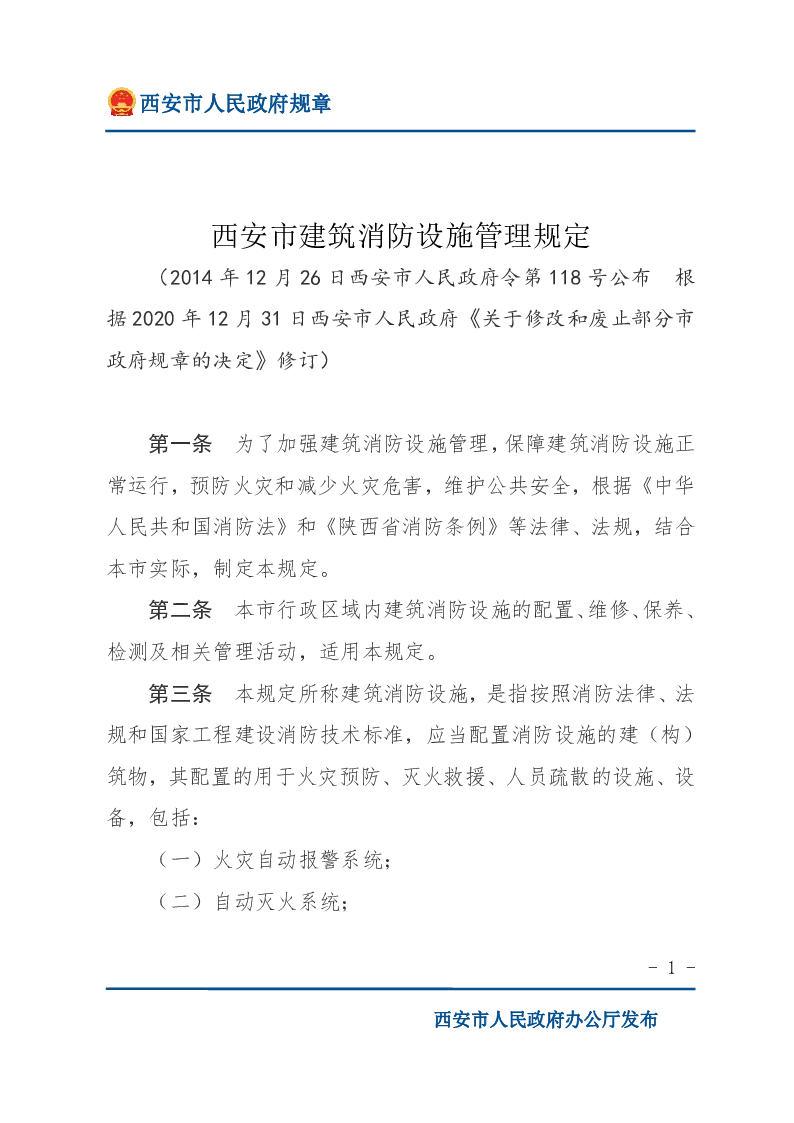 西安市人民政府规章

西安市建筑消防设施管理规定

（2014 年 12 月 26 日西安市人民政府令第 118 号公布　根据 2020 年 12 月 31 日西安市人民政府《关于修改和废止部分市政府规章的决定》修订）

第一条　为了加强建筑消防设施管理，保障建筑消防设施正常运行，预防火灾和减少火灾危害，维护公共安全，根据《中华人民共和国消防法》和《陕西省消防条例》等法律、法规，结合本市实际，制定本规定。

第二条　本市行政区域内建筑消防设施的配置、维修、保养、检测及相关管理活动，适用本规定。

第三条　本规定所称建筑消防设施，是指按照消防法律、法规和国家工程建设消防技术标准，应当配置消防设施的建（构）筑物，其配置的用于火灾预防、灭火救援、人员疏散的设施、设备，包括：

（一）火灾自动报警系统；

（二）自动灭火系统；

- 1 -

西安市人民政府办公厅发布